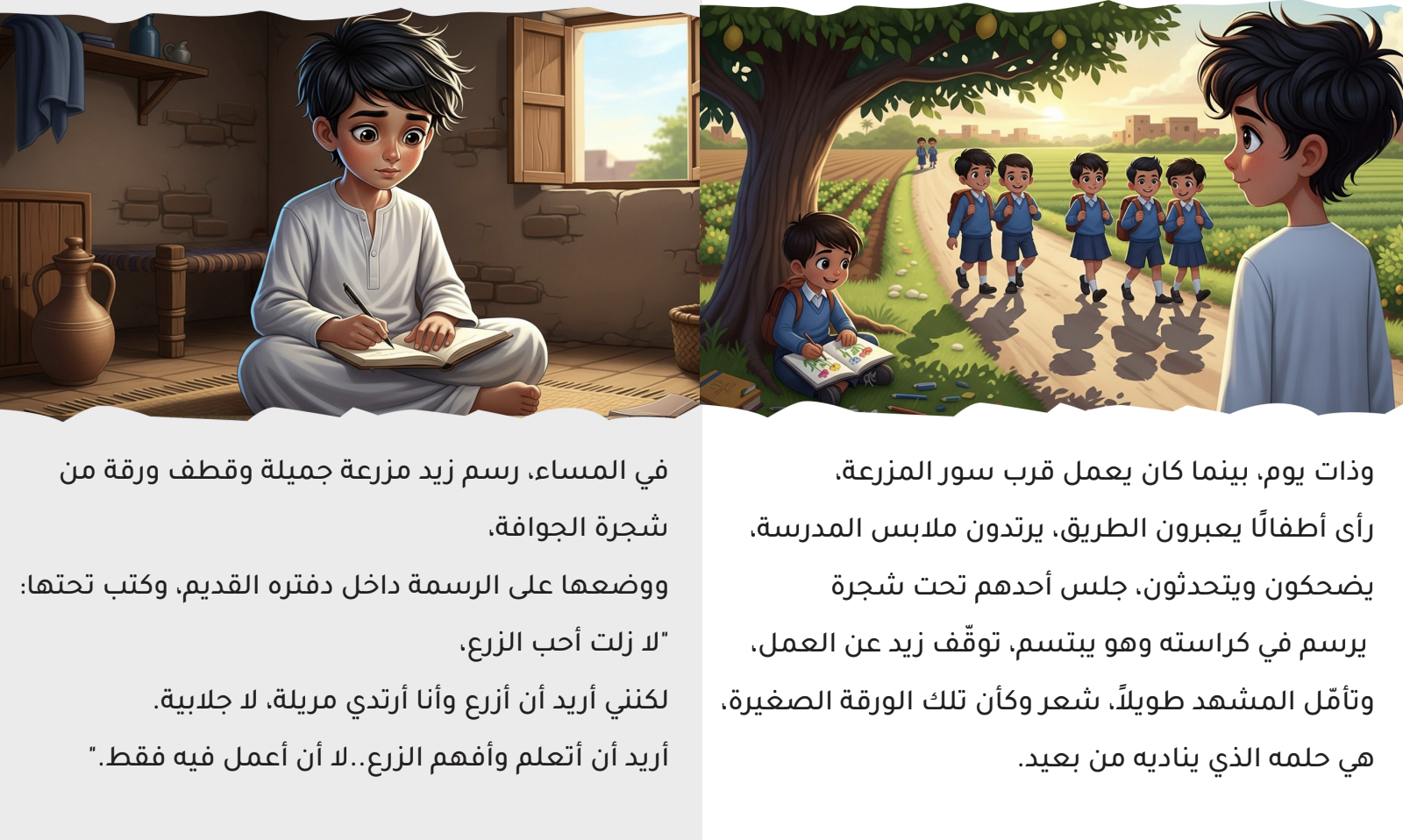 وذات يوم، بينما كان يعمل قرب سور المزرعة،
رأى أطفالًا يعبرون الطريق، يرتدون ملابس المدرسة،
يضحكون ويتحدثون، جلس أحدهم تحت شجرة
يرسم في كراسته وهو يبتسم، توقّف زيد عن العمل،
وتأمّل المشهد طويلاً، شعر وكأن تلك الورقة الصغيرة،
هي حلمه الذي يناديه من بعيد.

في المساء، رسم زيد مزرعة جميلة وقطف ورقة من شجرة الجوافة،
ووضعها على الرسمة داخل دفتره القديم، وكتب تحتها:
"لا زلت أحب الزرع،
لكنني أريد أن أزرع وأنا أرتدي مريلة، لا جلابية.
أريد أن أتعلم وأفهم الزرع..لا أن أعمل فيه فقط."